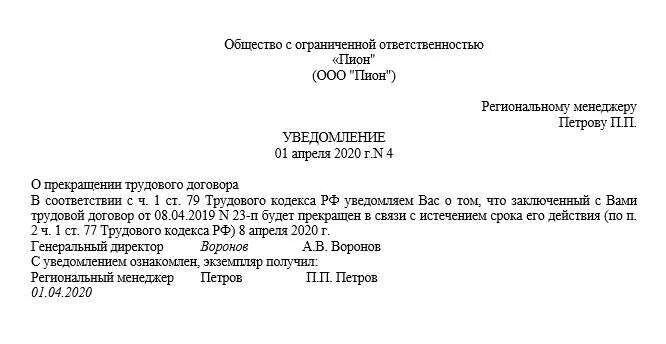 Общество с ограниченной ответственностью
«Пион"
(ООО "Пион")

Региональному менеджеру
Петрову П.П.

УВЕДОМЛЕНИЕ
01 апреля 2020 г.N 4

О прекращении трудового договора
В соответствии с ч. 1 ст. 79 Трудового кодекса РФ уведомляем Вас о том, что заключенный с Вами трудовой договор от 08.04.2019 N 23-п будет прекращен в связи с истечением срока его действия (по п. 2 ч. 1 ст. 77 Трудового кодекса РФ) 8 апреля 2020 г.
Генеральный директор Воронов А.В. Воронов
С уведомлением ознакомлен, экземпляр получил:
Региональный менеджер Петров П.П. Петров
01.04.2020